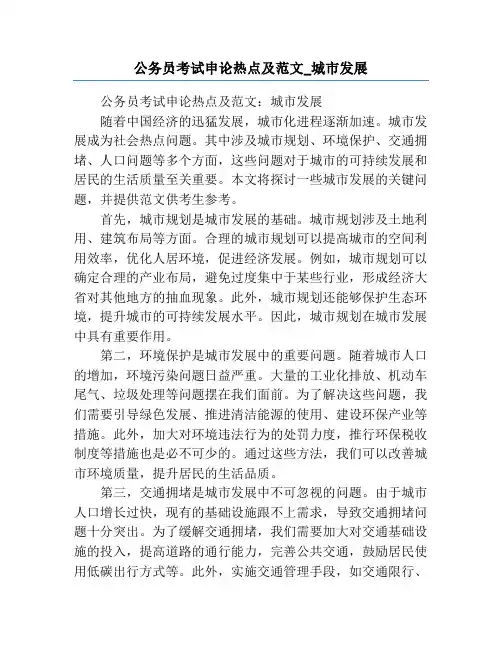 公务员考试申论热点及范文_城市发展

公务员考试申论热点及范文：城市发展

随着中国经济的迅猛发展，城市化进程逐渐加速。城市发展成为社会热点问题。其中涉及城市规划、环境保护、交通拥堵、人口问题等多个方面，这些问题对于城市的可持续发展和居民的生活质量至关重要。本文将探讨一些城市发展的关键问题，并提供范文供考生参考。

首先，城市规划是城市发展的基础。城市规划涉及土地利用、建筑布局等方面。合理的城市规划可以提高城市的空间利用效率，优化人居环境，促进经济发展。例如，城市规划可以确定合理的产业布局，避免过度集中于某些行业，形成经济大省对其他地方的抽血现象。此外，城市规划还能够保护生态环境，提升城市的可持续发展水平。因此，城市规划在城市发展中具有重要作用。

第二，环境保护是城市发展中的重要问题。随着城市人口的增加，环境污染问题日益严重。大量的工业化排放、机动车尾气、垃圾处理等问题摆在我们面前。为了解决这些问题，我们需要引导绿色发展、推进清洁能源的使用、建设环保产业等措施。此外，加大对环境违法行为的处罚力度，推行环保税收制度等措施也是必不可少的。通过这些方法，我们可以改善城市环境质量，提升居民的生活品质。

第三，交通拥堵是城市发展中不可忽视的问题。由于城市人口增长过快，现有的基础设施跟不上需求，导致交通拥堵问题十分突出。为了缓解交通拥堵，我们需要加大对交通基础设施的投入，提高道路的通行能力，完善公共交通，鼓励居民使用低碳出行方式等。此外，实施交通管理手段，如交通限行、